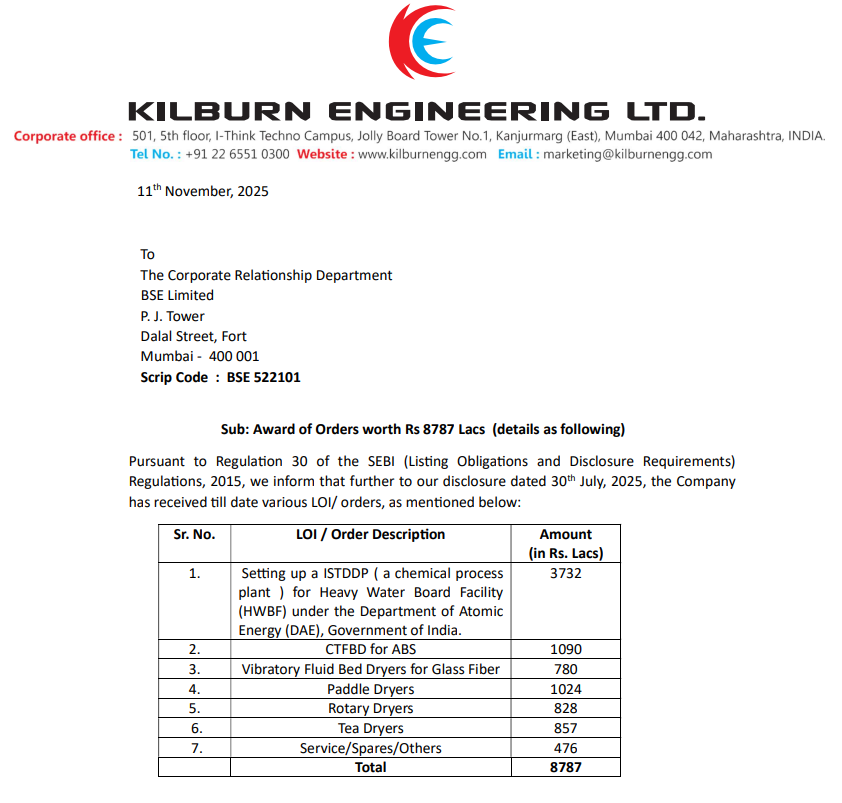 KILBURN ENGINEERING LTD.
Corporate office : 501, 5th floor, I-Think Techno Campus, Jolly Board Tower No.1, Kanjurmarg (East), Mumbai 400 042, Maharashtra, INDIA.
Tel No. : +91 22 6551 0300 Website : www.kilburnengg.com Email : marketing@kilburnengg.com

11th November, 2025

To
The Corporate Relationship Department
BSE Limited
P. J. Tower
Dalal Street, Fort
Mumbai - 400 001
Scrip Code : BSE 522101

Sub: Award of Orders worth Rs 8787 Lacs (details as following)

Pursuant to Regulation 30 of the SEBI (Listing Obligations and Disclosure Requirements) Regulations, 2015, we inform that further to our disclosure dated 30th July, 2025, the Company has received till date various LOI/ orders, as mentioned below:

| Sr. No. | LOI / Order Description | Amount (in Rs. Lacs) |
|---|---|---|
| 1. | Setting up a ISTDDP ( a chemical process plant ) for Heavy Water Board Facility (HWBF) under the Department of Atomic Energy (DAE), Government of India. | 3732 |
| 2. | CTFBD for ABS | 1090 |
| 3. | Vibratory Fluid Bed Dryers for Glass Fiber | 780 |
| 4. | Paddle Dryers | 1024 |
| 5. | Rotary Dryers | 828 |
| 6. | Tea Dryers | 857 |
| 7. | Service/Spares/Others | 476 |
|  | Total | 8787 |